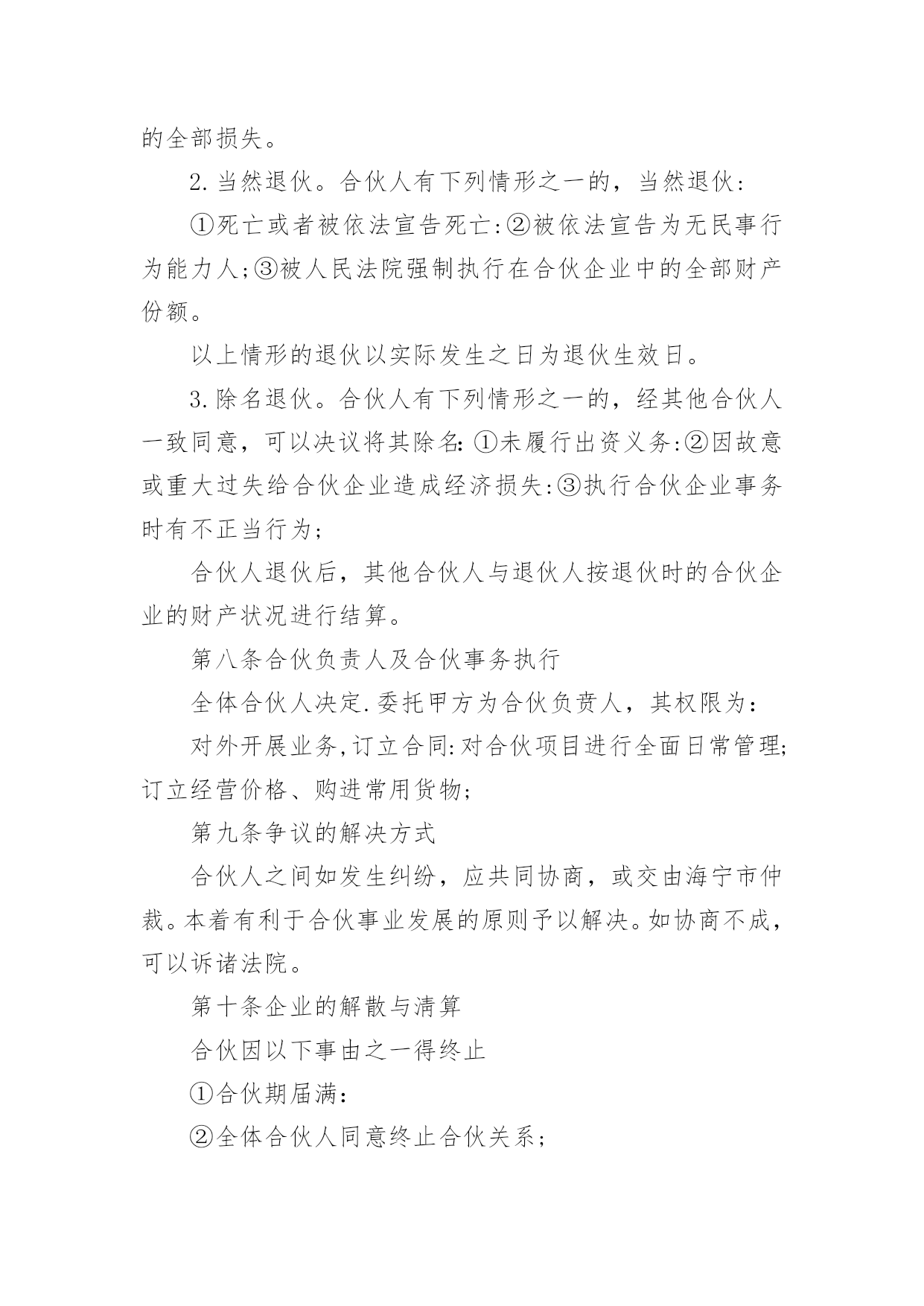 的全部损失。

2.当然退伙。合伙人有下列情形之一的，当然退伙：

①死亡或者被依法宣告死亡:②被依法宣告为无民事行为能力人;③被人民法院强制执行在合伙企业中的全部财产份额。

以上情形的退伙以实际发生之日为退伙生效日。

3.除名退伙。合伙人有下列情形之一的，经其他合伙人一致同意，可以决议将其除名:①未履行出资义务:②因故意或重大过失给合伙企业造成经济损失:③执行合伙企业事务时有不正当行为;

合伙人退伙后，其他合伙人与退伙人按退伙时的合伙企业的财产状况进行结算。

第八条合伙负责人及合伙事务执行

全体合伙人决定.委托甲方为合伙负责人，其权限为：

对外开展业务,订立合同:对合伙项目进行全面日常管理;订立经营价格、购进常用货物;

第九条争议的解决方式

合伙人之间如发生纠纷，应共同协商，或交由海宁市仲裁。本着有利于合伙事业发展的原则予以解决。如协商不成，可以诉诸法院。

第十条企业的解散与清算

合伙因以下事由之一得终止

①合伙期届满：

②全体合伙人同意终止合伙关系；